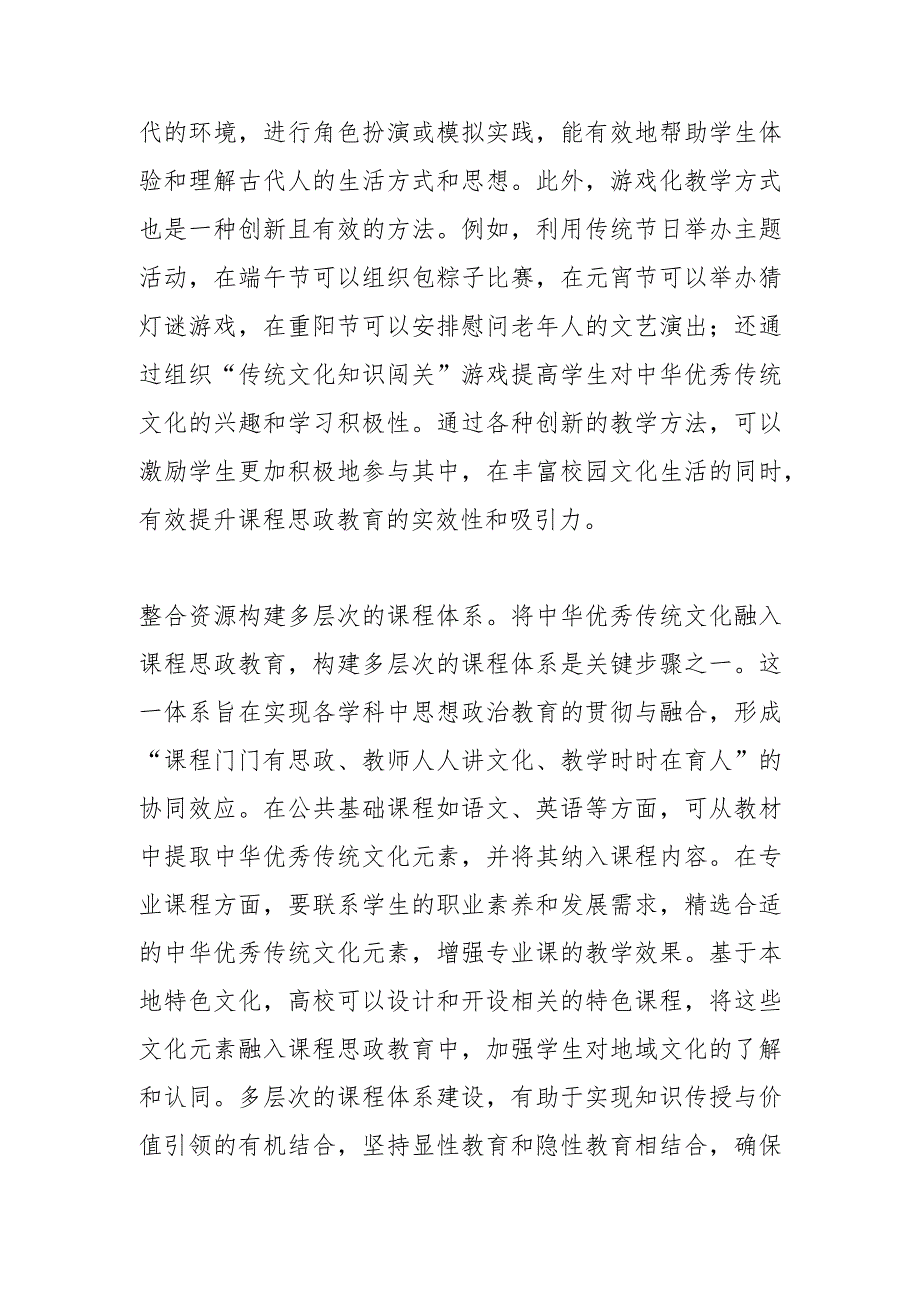 代的环境，进行角色扮演或模拟实践，能有效地帮助学生体验和理解古代人的生活方式和思想。此外，游戏化教学方式也是一种创新且有效的方法。例如，利用传统节日举办主题活动，在端午节可以组织包粽子比赛，在元宵节可以举办猜灯谜游戏，在重阳节可以安排慰问老年人的文艺演出；还通过组织“传统文化知识闯关”游戏提高学生对中华优秀传统文化的兴趣和学习积极性。通过各种创新的教学方法，可以激励学生更加积极地参与其中，在丰富校园文化生活的同时，有效提升课程思政教育的实效性和吸引力。

整合资源构建多层次的课程体系。将中华优秀传统文化融入课程思政教育，构建多层次的课程体系是关键步骤之一。这一体系旨在实现各学科中思想政治教育的贯彻与融合，形成“课程门门有思政、教师人人讲文化、教学时时在育人”的协同效应。在公共基础课程如语文、英语等方面，可从教材中提取中华优秀传统文化元素，并将其纳入课程内容。在专业课程方面，要联系学生的职业素养和发展需求，精选合适的中华优秀传统文化元素，增强专业课的教学效果。基于本地特色文化，高校可以设计和开设相关的特色课程，将这些文化元素融入课程思政教育中，加强学生对地域文化的了解和认同。多层次的课程体系建设，有助于实现知识传授与价值引领的有机结合，坚持显性教育和隐性教育相结合，确保